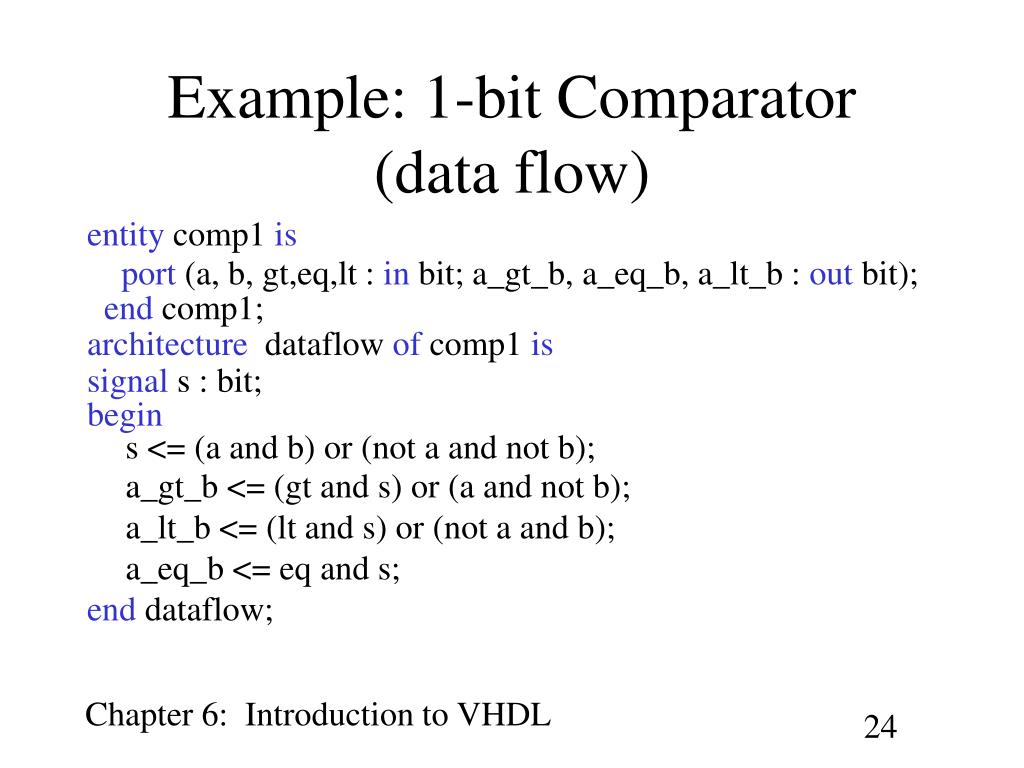 Example: 1-bit Comparator (data flow)

entity comp1 is
port (a, b, gt,eq,lt : in bit; a_gt_b, a_eq_b, a_lt_b : out bit);
end comp1;
architecture dataflow of comp1 is
signal s : bit;
begin
s <= (a and b) or (not a and not b);
a_gt_b <= (gt and s) or (a and not b);
a_lt_b <= (lt and s) or (not a and b);
a_eq_b <= eq and s;
end dataflow;

Chapter 6: Introduction to VHDL

24